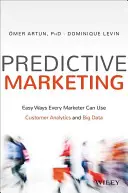 ÖMER ARTUN, PhD · DOMINIQUE LEVIN

PREDICTIVE MARKETING

Easy Ways Every Marketer Can Use Customer Analytics and Big Data

WILEY